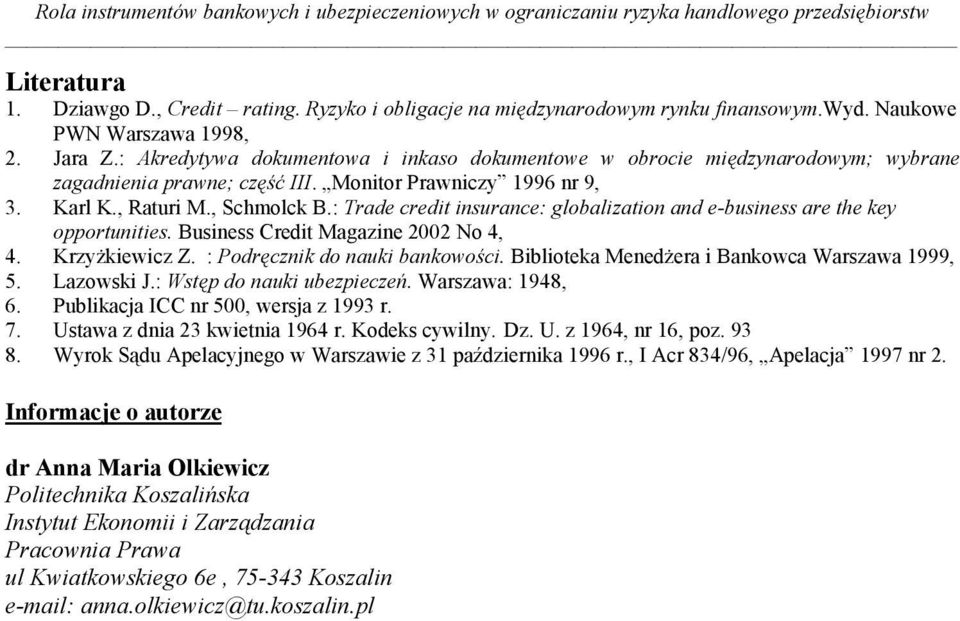 Rola instrumentów bankowych i ubezpieczeniowych w ograniczaniu ryzyka handlowego przedsiębiorstw

Literatura
1. Dziawgo D., Credit – rating. Ryzyko i obligacje na międzynarodowym rynku finansowym.Wyd. Naukowe PWN Warszawa 1998,
2. Jara Z.: Akredytywa dokumentowa i inkaso dokumentowe w obrocie międzynarodowym; wybrane zagadnienia prawne; część III. „Monitor Prawniczy” 1996 nr 9,
3. Karl K., Raturi M., Schmolck B.: Trade credit insurance: globalization and e-business are the key opportunities. Business Credit Magazine 2002 No 4,
4. Krzyżkiewicz Z. : Podręcznik do nauki bankowości. Biblioteka Menedżera i Bankowca Warszawa 1999,
5. Lazowski J.: Wstęp do nauki ubezpieczeń. Warszawa: 1948,
6. Publikacja ICC nr 500, wersja z 1993 r.
7. Ustawa z dnia 23 kwietnia 1964 r. Kodeks cywilny. Dz. U. z 1964, nr 16, poz. 93
8. Wyrok Sądu Apelacyjnego w Warszawie z 31 października 1996 r., I Acr 834/96, „Apelacja” 1997 nr 2.

Informacje o autorze

dr Anna Maria Olkiewicz
Politechnika Koszalińska
Instytut Ekonomii i Zarządzania
Pracownia Prawa
ul Kwiatkowskiego 6e , 75-343 Koszalin
e-mail: anna.olkiewicz@tu.koszalin.pl